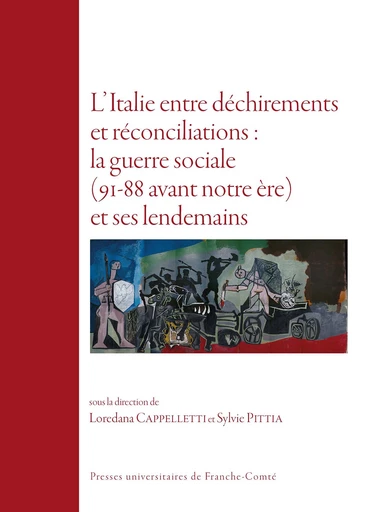 L'Italie entre déchirements et réconciliations : la guerre sociale (91-88 avant notre ère) et ses lendemains

sous la direction de
Loredana CAPPELLETTI et Sylvie PITTIA

Presses universitaires de Franche-Comté